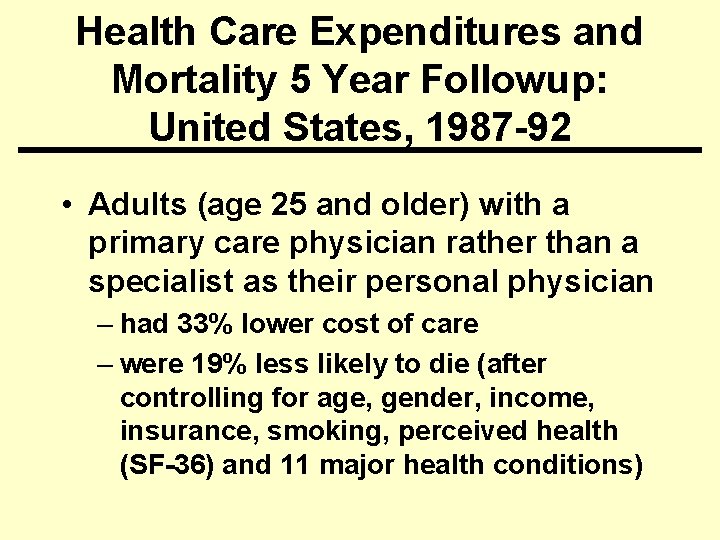 Health Care Expenditures and Mortality 5 Year Followup: United States, 1987-92

• Adults (age 25 and older) with a primary care physician rather than a specialist as their personal physician

– had 33% lower cost of care

– were 19% less likely to die (after controlling for age, gender, income, insurance, smoking, perceived health (SF-36) and 11 major health conditions)